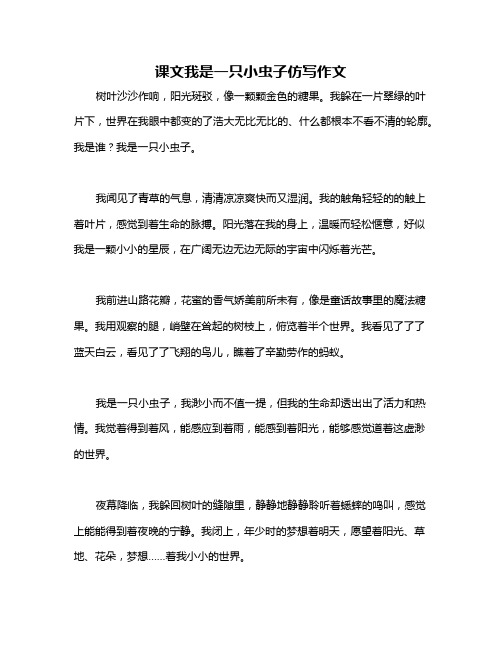 课文我是一只小虫子仿写作文

树叶沙沙作响，阳光斑驳，像一颗颗金色的糖果。我躲在一片翠绿的叶片下，世界在我眼中都变的了浩大无比无比的、什么都根本不看不清的轮廓。我是谁？我是一只小虫子。

我闻见了青草的气息，清清凉凉爽快而又湿润。我的触角轻轻的的触上着叶片，感觉到着生命的脉搏。阳光落在我的身上，温暖而轻松惬意，好似我是一颗小小的星辰，在广阔无边无边无际的宇宙中闪烁着光芒。

我前进山路花瓣，花蜜的香气娇美前所未有，像是童话故事里的魔法糖果。我用观察的腿，峭壁在耸起的树枝上，俯览着半个世界。我看见了了了蓝天白云，看见了了飞翔的鸟儿，瞧着了辛勤劳作的蚂蚁。

我是一只小虫子，我渺小而不值一提，但我的生命却透出出了活力和热情。我觉着得到着风，能感应到着雨，能感到着阳光，能够感觉道着这虚渺的世界。

夜幕降临，我躲回树叶的缝隙里，静静地静静聆听着蟋蟀的鸣叫，感觉上能能得到着夜晚的宁静。我闭上，年少时的梦想着明天，愿望着阳光、草地、花朵，梦想……着我小小的世界。